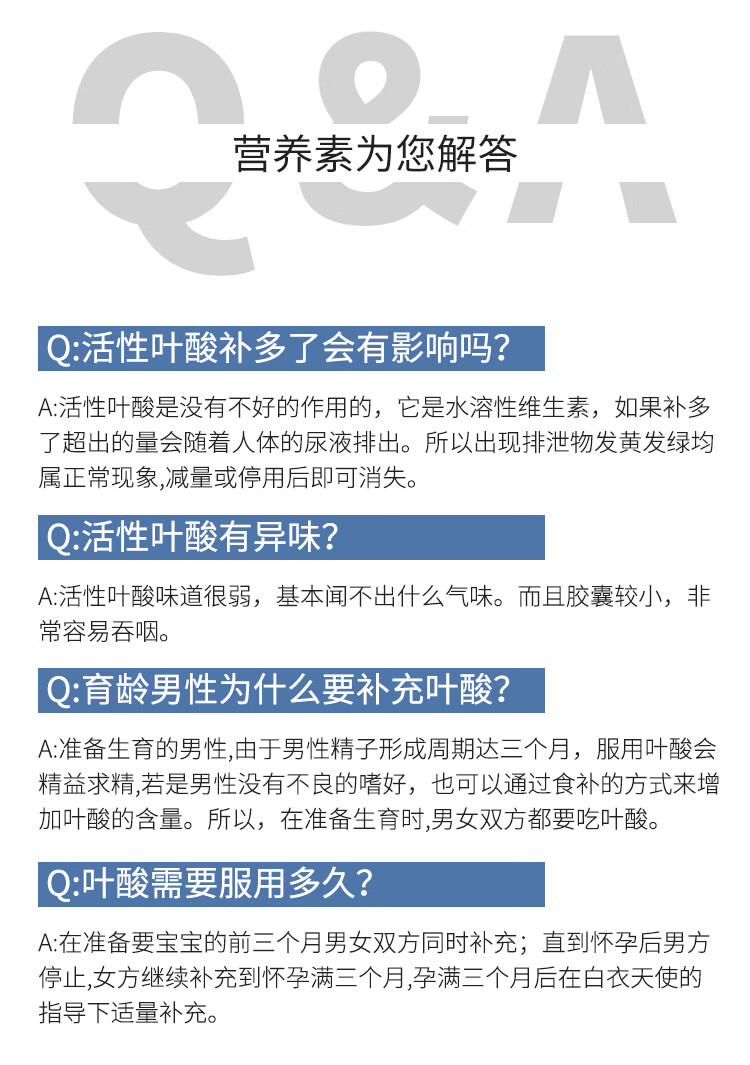 Q&A

营养素为您解答

Q:活性叶酸补多了会有影响吗?

A:活性叶酸是没有不好的作用的，它是水溶性维生素，如果补多了超出的量会随着人体的尿液排出。所以出现排泄物发黄发绿均属正常现象,减量或停用后即可消失。

Q:活性叶酸有异味?

A:活性叶酸味道很弱，基本闻不出什么气味。而且胶囊较小，非常容易吞咽。

Q:育龄男性为什么要补充叶酸?

A:准备生育的男性,由于男性精子形成周期达三个月，服用叶酸会精益求精,若是男性没有不良的嗜好，也可以通过食补的方式来增加叶酸的含量。所以，在准备生育时,男女双方都要吃叶酸。

Q:叶酸需要服用多久?

A:在准备要宝宝的前三个月男女双方同时补充；直到怀孕后男方停止,女方继续补充到怀孕满三个月,孕满三个月后在白衣天使的指导下适量补充。